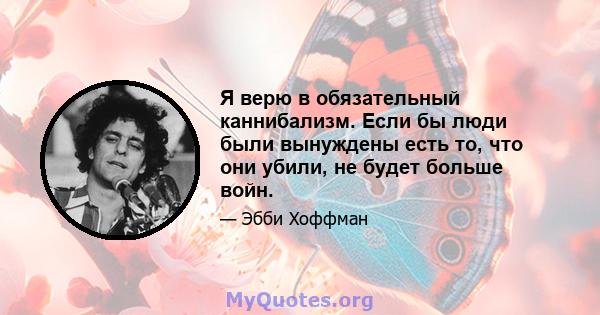 Я верю в обязательный каннибализм. Если бы люди были вынуждены есть то, что они убили, не будет больше войн.

— Эбби Хоффман

MyQuotes.org